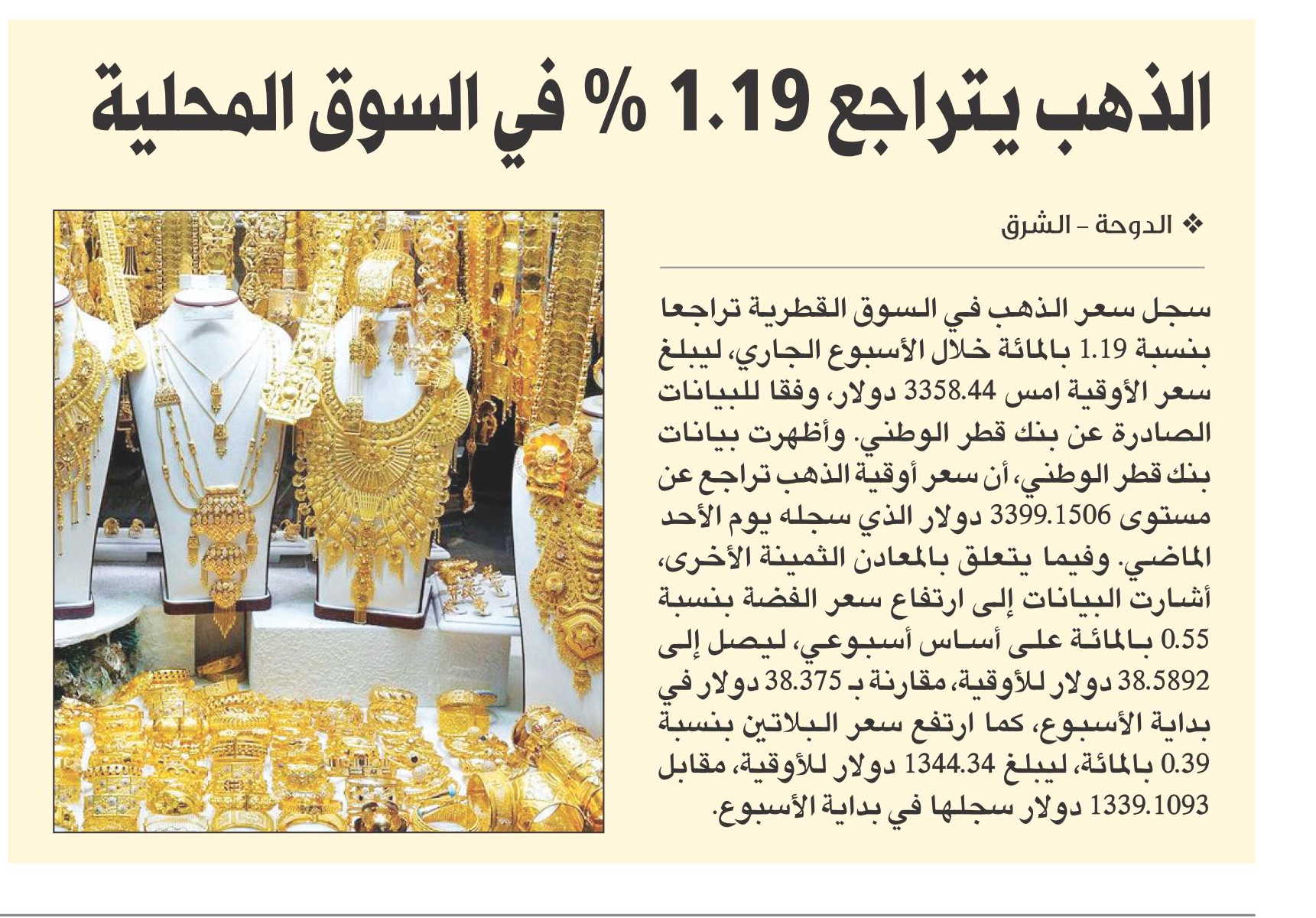 الذهب يتراجع 1.19 % في السوق المحلية

❖ الدوحة - الشرق

سجل سعر الذهب في السوق القطرية تراجعا بنسبة 1.19 بالمائة خلال الأسبوع الجاري، ليبلغ سعر الأوقية امس 3358.44 دولار، وفقا للبيانات الصادرة عن بنك قطر الوطني. وأظهرت بيانات بنك قطر الوطني، أن سعر أوقية الذهب تراجع عن مستوى 3399.1506 دولار الذي سجله يوم الأحد الماضي. وفيما يتعلق بالمعادن الثمينة الأخرى، أشارت البيانات إلى ارتفاع سعر الفضة بنسبة 0.55 بالمائة على أساس أسبوعي، ليصل إلى 38.5892 دولار للأوقية، مقارنة بـ 38.375 دولار في بداية الأسبوع، كما ارتفع سعر البلاتين بنسبة 0.39 بالمائة، ليبلغ 1344.34 دولار للأوقية، مقابل 1339.1093 دولار سجلها في بداية الأسبوع.